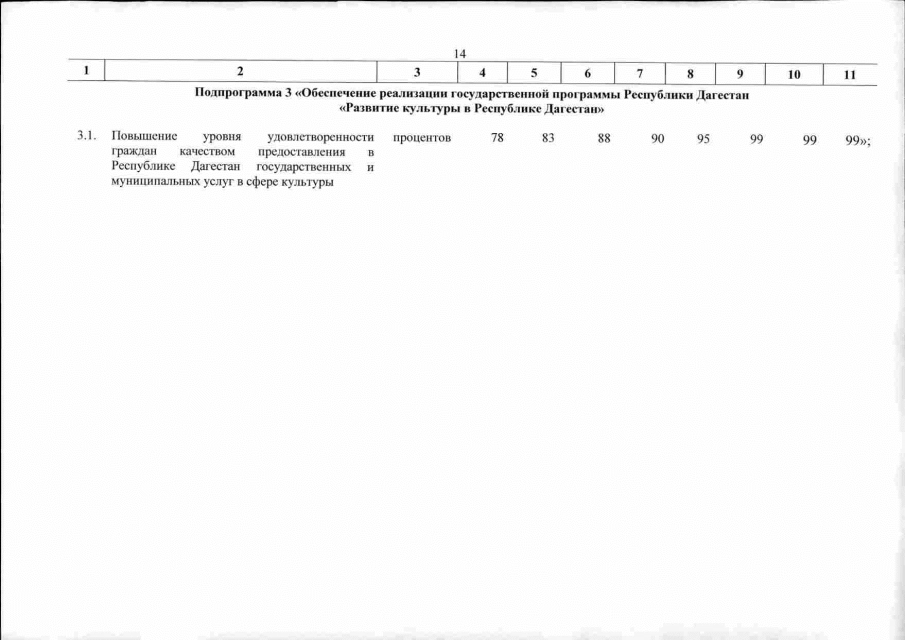 14

| 1 | 2 | 3 | 4 | 5 | 6 | 7 | 8 | 9 | 10 | 11 |
|---|---|---|---|---|---|---|---|---|---|---|
| | Подпрограмма 3 «Обеспечение реализации государственной программы Республики Дагестан «Развитие культуры в Республике Дагестан» | | | | | | | | | |
| 3.1. | Повышение уровня удовлетворенности граждан качеством предоставления в Республике Дагестан государственных и муниципальных услуг в сфере культуры | процентов | 78 | 83 | 88 | 90 | 95 | 99 | 99 | 99»; |